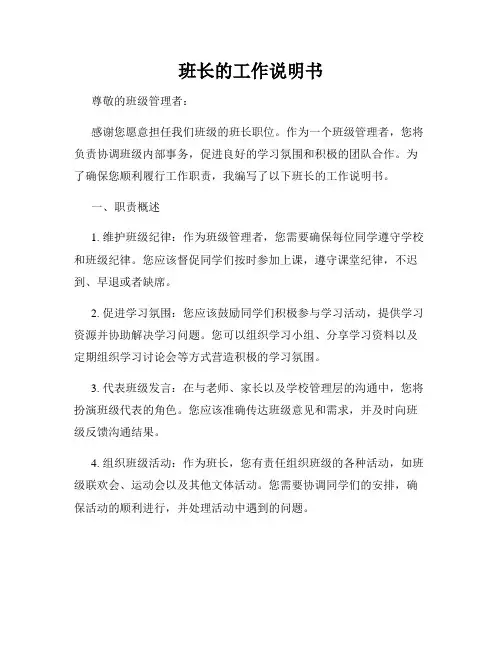 班长的工作说明书

尊敬的班级管理者：

感谢您愿意担任我们班级的班长职位。作为一个班级管理者，您将负责协调班级内部事务，促进良好的学习氛围和积极的团队合作。为了确保您顺利履行工作职责，我编写了以下班长的工作说明书。

一、职责概述

1. 维护班级纪律：作为班级管理者，您需要确保每位同学遵守学校和班级纪律。您应该督促同学们按时参加上课，遵守课堂纪律，不迟到、早退或者缺席。

2. 促进学习氛围：您应该鼓励同学们积极参与学习活动，提供学习资源并协助解决学习问题。您可以组织学习小组、分享学习资料以及定期组织学习讨论会等方式营造积极的学习氛围。

3. 代表班级发言：在与老师、家长以及学校管理层的沟通中，您将扮演班级代表的角色。您应该准确传达班级意见和需求，并及时向班级反馈沟通结果。

4. 组织班级活动：作为班长，您有责任组织班级的各种活动，如班级联欢会、运动会以及其他文体活动。您需要协调同学们的安排，确保活动的顺利进行，并处理活动中遇到的问题。